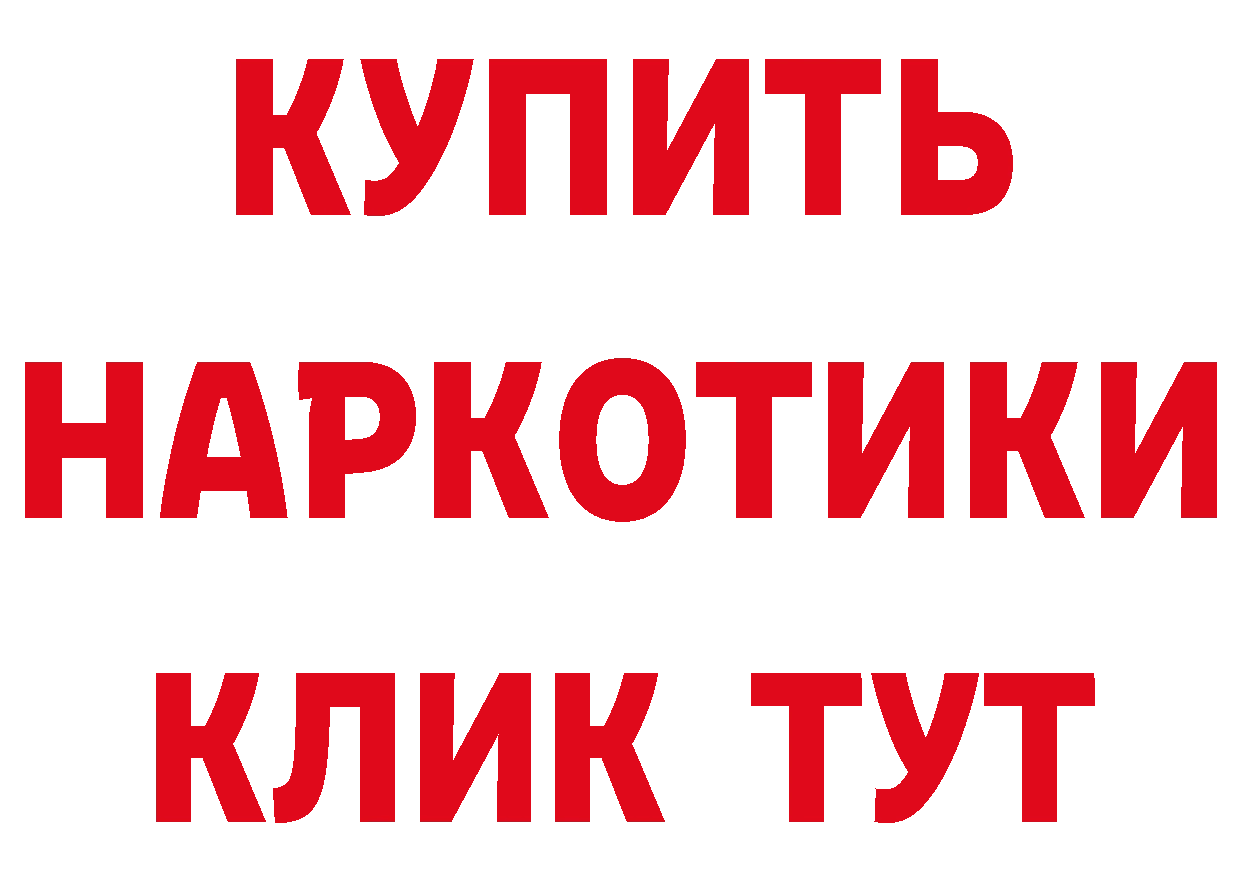 КУПИТЬ НАРКОТИКИ КЛИК ТУТ